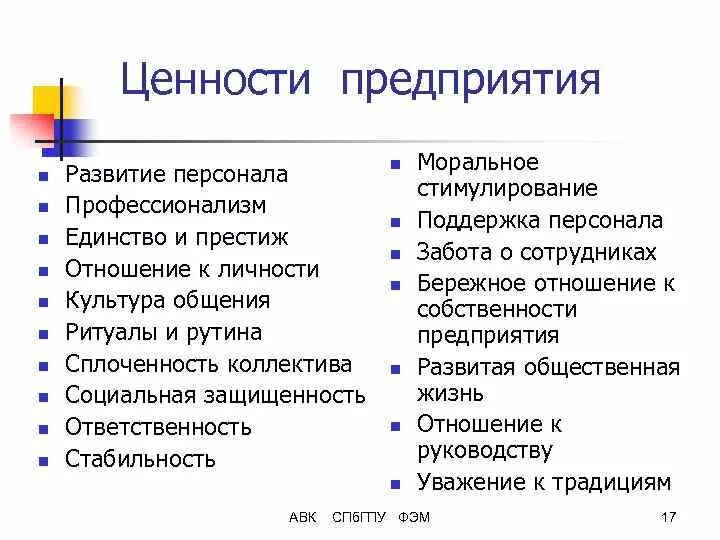 Ценности предприятия

- Развитие персонала
- Профессионализм
- Единство и престиж
- Отношение к личности
- Культура общения
- Ритуалы и рутина
- Сплоченность коллектива
- Социальная защищенность
- Ответственность
- Стабильность

- Моральное стимулирование
- Поддержка персонала
- Забота о сотрудниках
- Бережное отношение к собственности предприятия
- Развитая общественная жизнь
- Отношение к руководству
- Уважение к традициям

АВК СПбГПУ ФЭМ

17